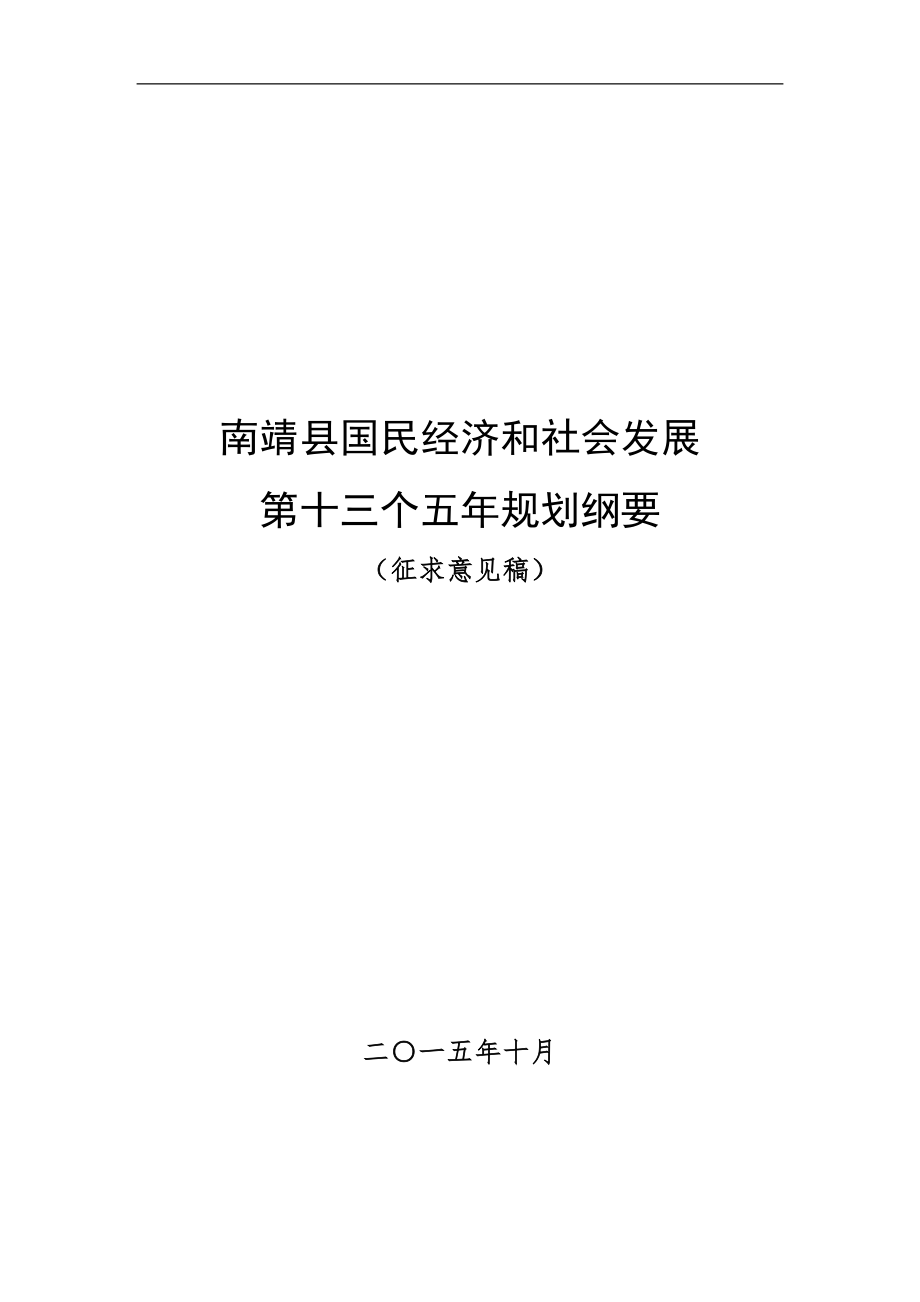 南靖县国民经济和社会发展

第十三个五年规划纲要

（征求意见稿）

二〇一五年十月